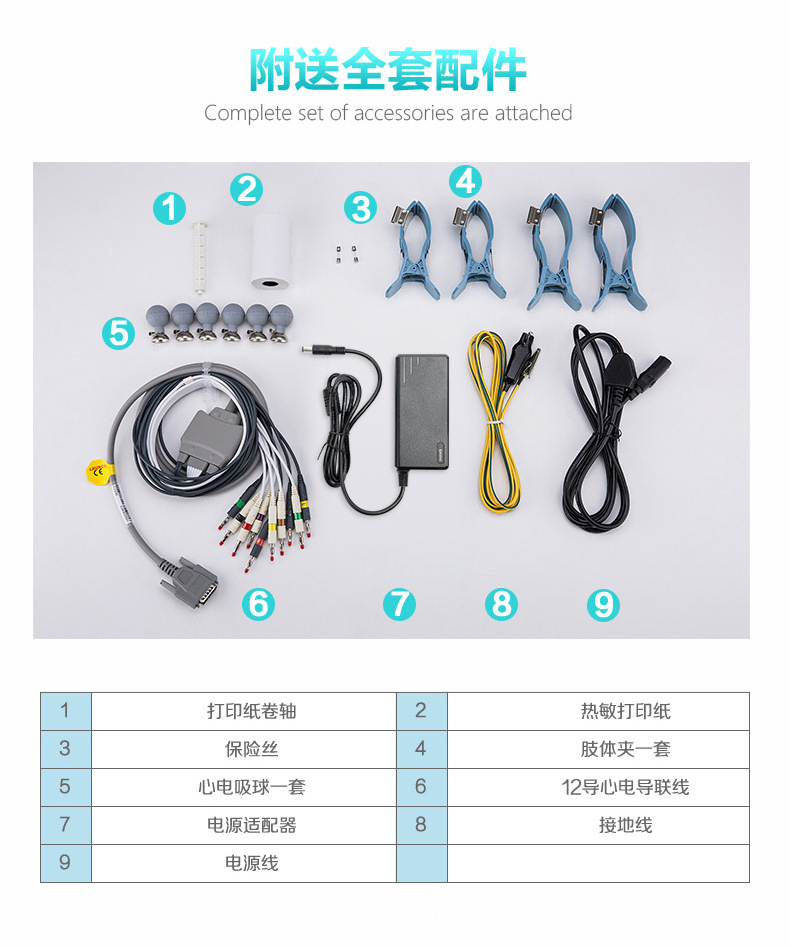 附送全套配件

Complete set of accessories are attached

1 2 3 4 5 6 7 8 9

| 1 | 打印纸卷轴 | 2 | 热敏打印纸 |
|---|---|---|---|
| 3 | 保险丝 | 4 | 肢体夹一套 |
| 5 | 心电吸球一套 | 6 | 12导心电导联线 |
| 7 | 电源适配器 | 8 | 接地线 |
| 9 | 电源线 | | |